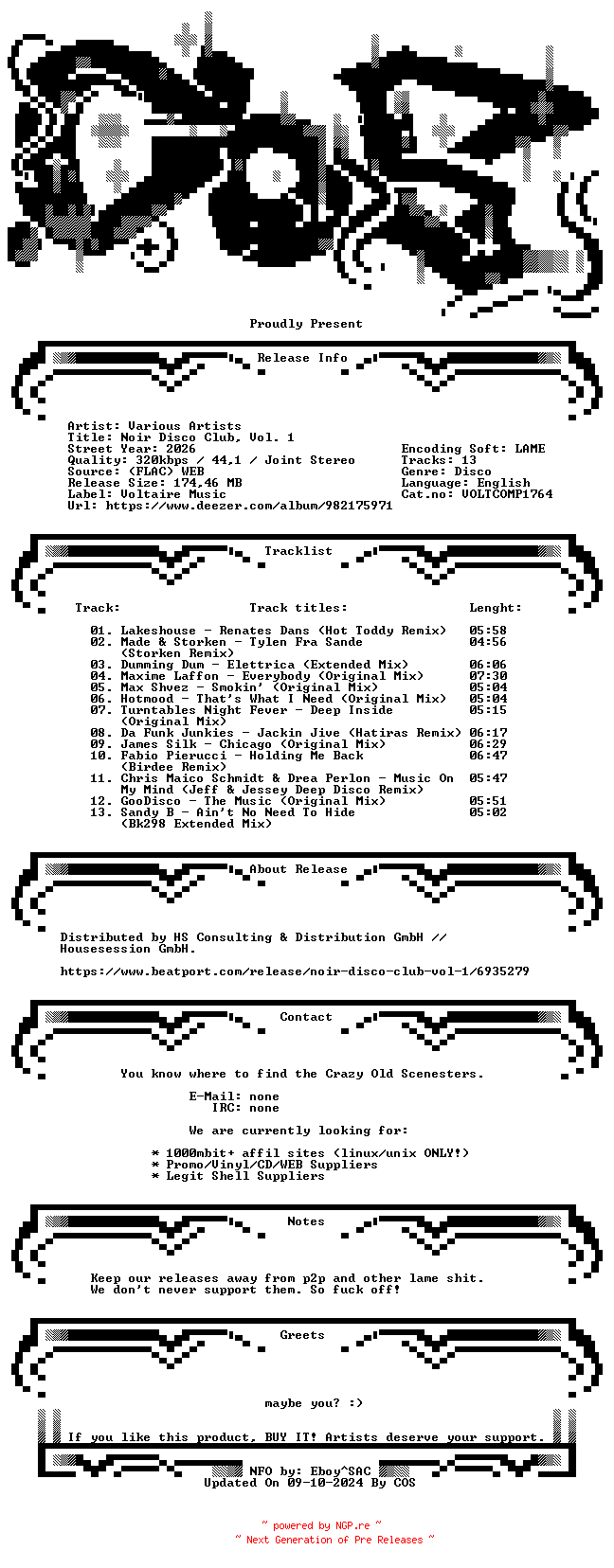 Proudly Present

Release Info

Artist: Various Artists
Title: Noir Disco Club, Vol. 1
Street Year: 2026
Quality: 320kbps / 44,1 / Joint Stereo
Source: (FLAC) WEB
Release Size: 174,46 MB
Label: Voltaire Music
Url: https://www.deezer.com/album/982175971

Encoding Soft: LAME
Tracks: 13
Genre: Disco
Language: English
Cat.no: VOLTCOMP1764

Tracklist

| Track: | Track titles: | Lenght: |
|---|---|---|
| 01. | Lakeshouse - Renates Dans (Hot Toddy Remix) | 05:58 |
| 02. | Made & Storken - Tylen Fra Sande (Storken Remix) | 04:56 |
| 03. | Dumming Dum - Elettrica (Extended Mix) | 06:06 |
| 04. | Maxime Laffon - Everybody (Original Mix) | 07:30 |
| 05. | Max Shvez - Smokin' (Original Mix) | 05:04 |
| 06. | Hotmood - That's What I Need (Original Mix) | 05:04 |
| 07. | Turntables Night Fever - Deep Inside (Original Mix) | 05:15 |
| 08. | Da Funk Junkies - Jackin Jive (Hatiras Remix) | 06:17 |
| 09. | James Silk - Chicago (Original Mix) | 06:29 |
| 10. | Fabio Pierucci - Holding Me Back (Birdee Remix) | 06:47 |
| 11. | Chris Maico Schmidt & Drea Perlon - Music On My Mind (Jeff & Jessey Deep Disco Remix) | 05:47 |
| 12. | GooDisco - The Music (Original Mix) | 05:51 |
| 13. | Sandy B - Ain't No Need To Hide (Bk298 Extended Mix) | 05:02 |

About Release

Distributed by HS Consulting & Distribution GmbH // Housesession GmbH.

https://www.beatport.com/release/noir-disco-club-vol-1/6935279

Contact

You know where to find the Crazy Old Scenesters.

E-Mail: none
IRC: none

We are currently looking for:

* 1000mbit+ affil sites (linux/unix ONLY!)
* Promo/Vinyl/CD/WEB Suppliers
* Legit Shell Suppliers

Notes

Keep our releases away from p2p and other lame shit.
We don't never support them. So fuck off!

Greets

maybe you? :)

If you like this product, BUY IT! Artists deserve your support.

NFO by: Eboy^SAC
Updated On 09-10-2024 By COS

~ powered by NGP.re ~
~ Next Generation of Pre Releases ~